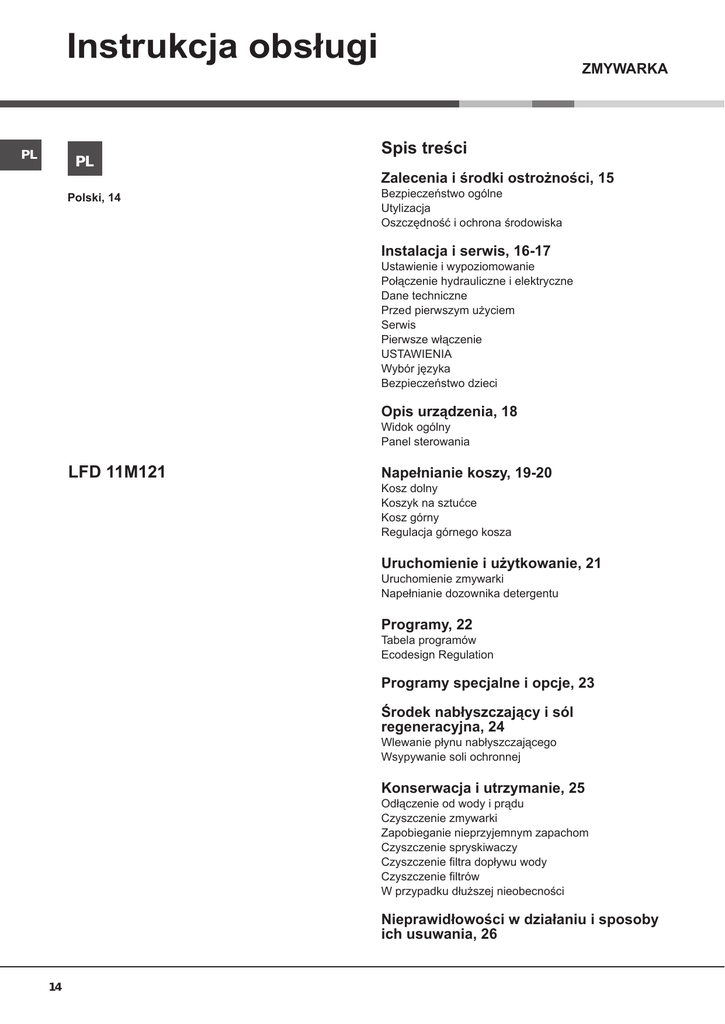 Instrukcja obsługi

ZMYWARKA

PL

PL

Polski, 14

LFD 11M121

Spis treści

Zalecenia i środki ostrożności, 15
Bezpieczeństwo ogólne
Utylizacja
Oszczędność i ochrona środowiska

Instalacja i serwis, 16-17
Ustawienie i wypoziomowanie
Połączenie hydrauliczne i elektryczne
Dane techniczne
Przed pierwszym użyciem
Serwis
Pierwsze włączenie
USTAWIENIA
Wybór języka
Bezpieczeństwo dzieci

Opis urządzenia, 18
Widok ogólny
Panel sterowania

Napełnianie koszy, 19-20
Kosz dolny
Koszyk na sztućce
Kosz górny
Regulacja górnego kosza

Uruchomienie i użytkowanie, 21
Uruchomienie zmywarki
Napełnianie dozownika detergentu

Programy, 22
Tabela programów
Ecodesign Regulation

Programy specjalne i opcje, 23

Środek nabłyszczający i sól regeneracyjna, 24
Wlewanie płynu nabłyszczającego
Wsypywanie soli ochronnej

Konserwacja i utrzymanie, 25
Odłączenie od wody i prądu
Czyszczenie zmywarki
Zapobieganie nieprzyjemnym zapachom
Czyszczenie spryskiwaczy
Czyszczenie filtra dopływu wody
Czyszczenie filtrów
W przypadku dłuższej nieobecności

Nieprawidłowości w działaniu i sposoby ich usuwania, 26

14